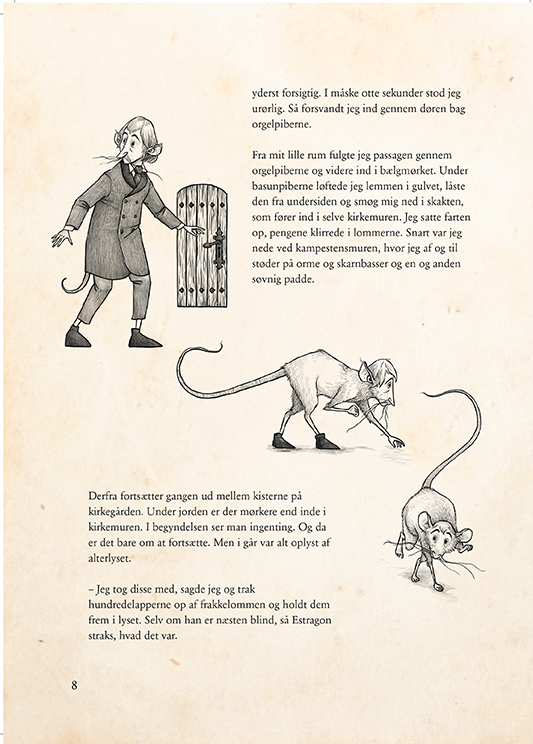 yderst forsigtig. I måske otte sekunder stod jeg urørlig. Så forsvandt jeg ind gennem døren bag orgelpiberne.

Fra mit lille rum fulgte jeg passagen gennem orgelpiberne og videre ind i bælgmørket. Under basunpiberne løftede jeg lemmen i gulvet, låste den fra undersiden og smøg mig ned i skakten, som fører ind i selve kirkemuren. Jeg satte farten op, pengene klirrede i lommerne. Snart var jeg nede ved kampestensmuren, hvor jeg af og til støder på orme og skarnbasser og en og anden søvnig padde.

Derfra fortsætter gangen ud mellem kisterne på kirkegården. Under jorden er der mørkere end inde i kirkemuren. I begyndelsen ser man ingenting. Og da er det bare om at fortsætte. Men i går var alt oplyst af alterlyset.

– Jeg tog disse med, sagde jeg og trak hundredelapperne op af frakkelommen og holdt dem frem i lyset. Selv om han er næsten blind, så Estragon straks, hvad det var.

8